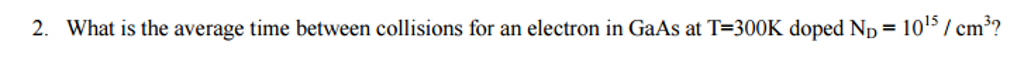 2. What is the average time between collisions for an electron in GaAs at T=300K doped $N_D = 10^{15} / cm^3$?